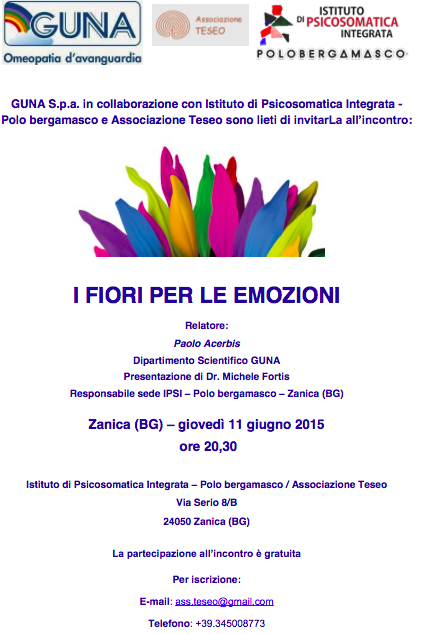 GUNA
Omeopatia d'avanguardia

Associazione TESEO

ISTITUTO DI PSICOSOMATICA INTEGRATA
POLOBERGAMASCO

GUNA S.p.a. in collaborazione con Istituto di Psicosomatica Integrata - Polo bergamasco e Associazione Teseo sono lieti di invitarLa all'incontro:

I FIORI PER LE EMOZIONI

Relatore:
Paolo Acerbis
Dipartimento Scientifico GUNA
Presentazione di Dr. Michele Fortis
Responsabile sede IPSI – Polo bergamasco – Zanica (BG)

Zanica (BG) – giovedì 11 giugno 2015
ore 20,30

Istituto di Psicosomatica Integrata – Polo bergamasco / Associazione Teseo
Via Serio 8/B
24050 Zanica (BG)

La partecipazione all'incontro è gratuita

Per iscrizione:
E-mail: ass.teseo@gmail.com
Telefono: +39.345008773